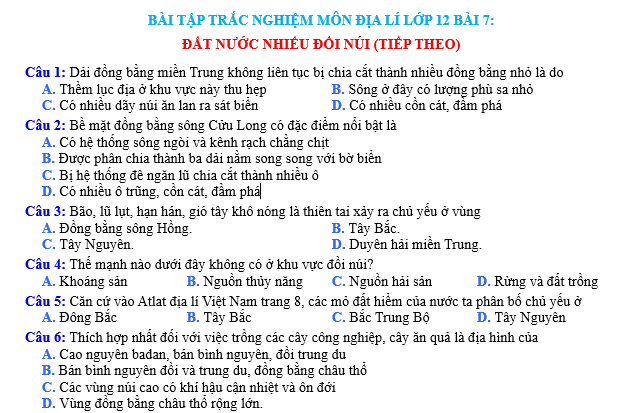 BÀI TẬP TRẮC NGHIỆM MÔN ĐỊA LÍ LỚP 12 BÀI 7:
ĐẤT NƯỚC NHIỀU ĐỒI NÚI (TIẾP THEO)

Câu 1: Dải đồng bằng miền Trung không liên tục bị chia cắt thành nhiều đồng bằng nhỏ là do
A. Thềm lục địa ở khu vực này thu hẹp
B. Sông ở đây có lượng phù sa nhỏ
C. Có nhiều dãy núi ăn lan ra sát biển
D. Có nhiều cồn cát, đầm phá

Câu 2: Bề mặt đồng bằng sông Cửu Long có đặc điểm nổi bật là
A. Có hệ thống sông ngòi và kênh rạch chằng chịt
B. Được phân chia thành ba dải nằm song song với bờ biển
C. Bị hệ thống đê ngăn lũ chia cắt thành nhiều ô
D. Có nhiều ô trũng, cồn cát, đầm phá

Câu 3: Bão, lũ lụt, hạn hán, gió tây khô nóng là thiên tai xảy ra chủ yếu ở vùng
A. Đồng bằng sông Hồng.
B. Tây Bắc.
C. Tây Nguyên.
D. Duyên hải miền Trung.

Câu 4: Thế mạnh nào dưới đây không có ở khu vực đồi núi?
A. Khoáng sản
B. Nguồn thủy năng
C. Nguồn hải sản
D. Rừng và đất trồng

Câu 5: Căn cứ vào Atlat địa lí Việt Nam trang 8, các mỏ đất hiếm của nước ta phân bố chủ yếu ở
A. Đông Bắc
B. Tây Bắc
C. Bắc Trung Bộ
D. Tây Nguyên

Câu 6: Thích hợp nhất đối với việc trồng các cây công nghiệp, cây ăn quả là địa hình của
A. Cao nguyên badan, bán bình nguyên, đồi trung du
B. Bán bình nguyên đồi và trung du, đồng bằng châu thổ
C. Các vùng núi cao có khí hậu cận nhiệt và ôn đới
D. Vùng đồng bằng châu thổ rộng lớn.